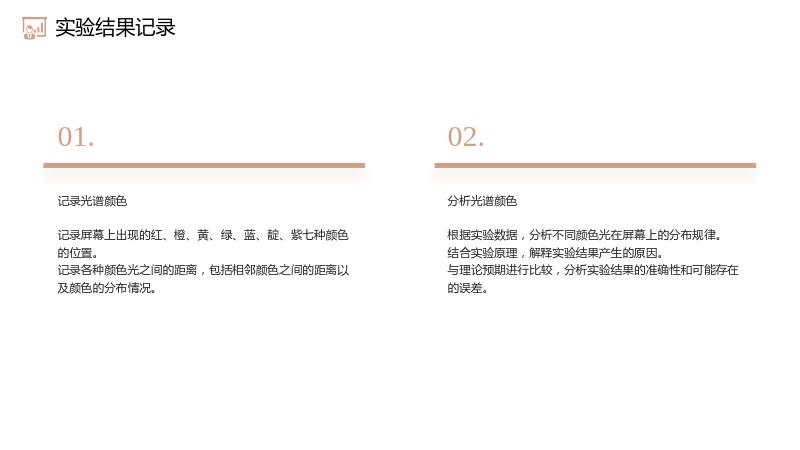 实验结果记录

01.

记录光谱颜色

记录屏幕上出现的红、橙、黄、绿、蓝、靛、紫七种颜色的位置。
记录各种颜色光之间的距离，包括相邻颜色之间的距离以及颜色的分布情况。

02.

分析光谱颜色

根据实验数据，分析不同颜色光在屏幕上的分布规律。
结合实验原理，解释实验结果产生的原因。
与理论预期进行比较，分析实验结果的准确性和可能存在的误差。